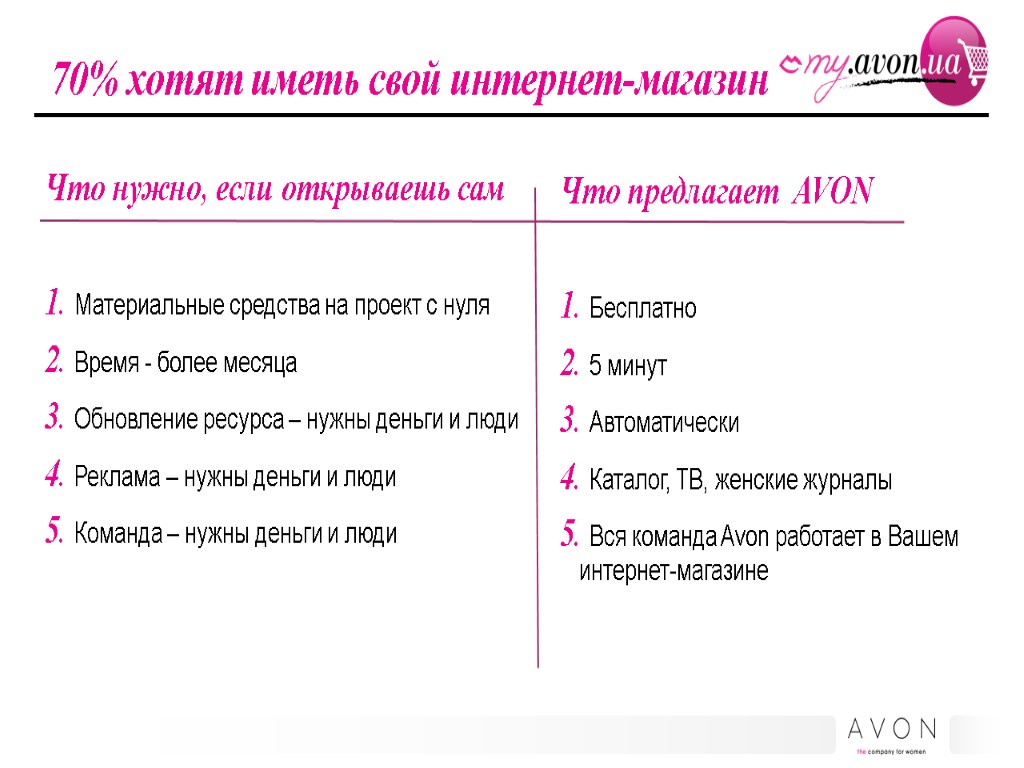 70% хотят иметь свой интернет-магазин

my.avon.ua

Что нужно, если открываешь сам

1. Материальные средства на проект с нуля
2. Время - более месяца
3. Обновление ресурса – нужны деньги и люди
4. Реклама – нужны деньги и люди
5. Команда – нужны деньги и люди

Что предлагает AVON

1. Бесплатно
2. 5 минут
3. Автоматически
4. Каталог, ТВ, женские журналы
5. Вся команда Avon работает в Вашем интернет-магазине

AVON
the company for women